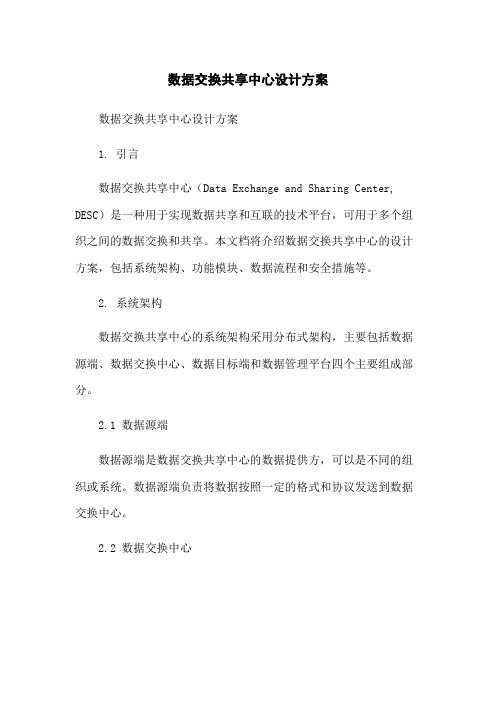 数据交换共享中心设计方案

数据交换共享中心设计方案

1. 引言

数据交换共享中心（Data Exchange and Sharing Center, DESC）是一种用于实现数据共享和互联的技术平台，可用于多个组织之间的数据交换和共享。本文档将介绍数据交换共享中心的设计方案，包括系统架构、功能模块、数据流程和安全措施等。

2. 系统架构

数据交换共享中心的系统架构采用分布式架构，主要包括数据源端、数据交换中心、数据目标端和数据管理平台四个主要组成部分。

2.1 数据源端

数据源端是数据交换共享中心的数据提供方，可以是不同的组织或系统。数据源端负责将数据按照一定的格式和协议发送到数据交换中心。

2.2 数据交换中心